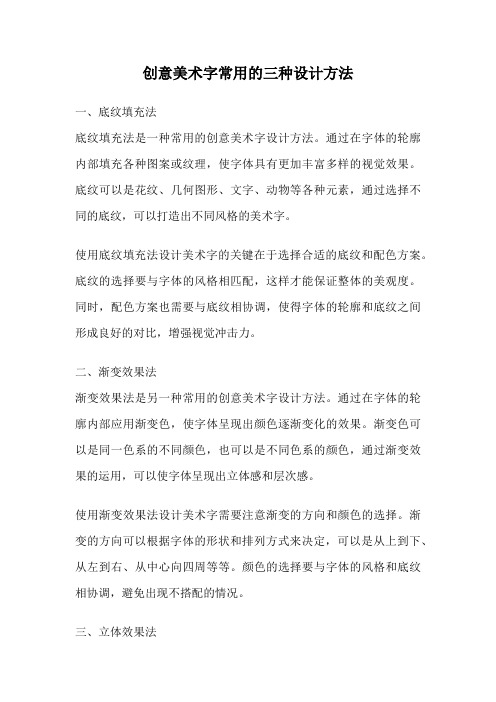 创意美术字常用的三种设计方法

一、底纹填充法

底纹填充法是一种常用的创意美术字设计方法。通过在字体的轮廓内部填充各种图案或纹理，使字体具有更加丰富多样的视觉效果。底纹可以是花纹、几何图形、文字、动物等各种元素，通过选择不同的底纹，可以打造出不同风格的美术字。

使用底纹填充法设计美术字的关键在于选择合适的底纹和配色方案。底纹的选择要与字体的风格相匹配，这样才能保证整体的美观度。同时，配色方案也需要与底纹相协调，使得字体的轮廓和底纹之间形成良好的对比，增强视觉冲击力。

二、渐变效果法

渐变效果法是另一种常用的创意美术字设计方法。通过在字体的轮廓内部应用渐变色，使字体呈现出颜色逐渐变化的效果。渐变色可以是同一色系的不同颜色，也可以是不同色系的颜色，通过渐变效果的运用，可以使字体呈现出立体感和层次感。

使用渐变效果法设计美术字需要注意渐变的方向和颜色的选择。渐变的方向可以根据字体的形状和排列方式来决定，可以是从上到下、从左到右、从中心向四周等等。颜色的选择要与字体的风格和底纹相协调，避免出现不搭配的情况。

三、立体效果法